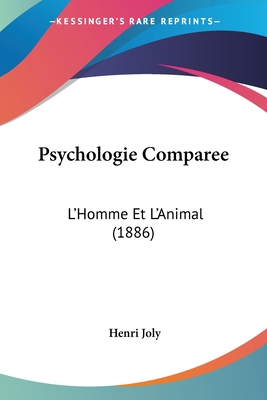 —KESSINGER'S RARE REPRINTS—

Psychologie Comparee

L'Homme Et L'Animal (1886)

Henri Joly